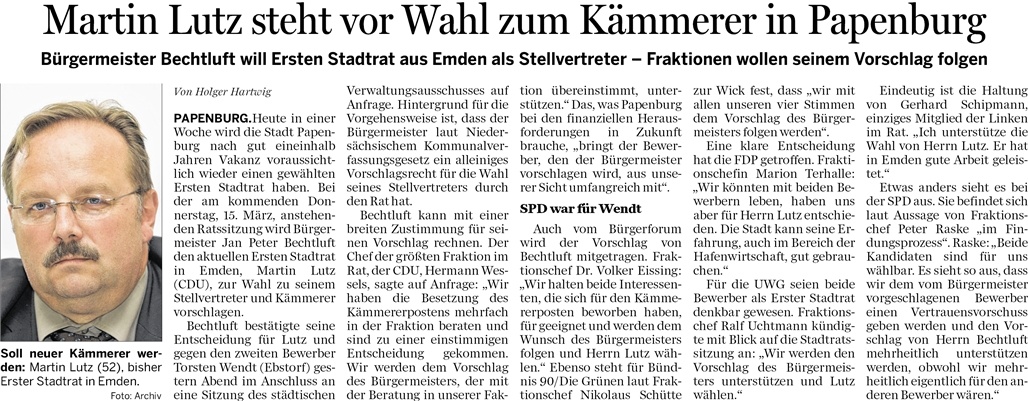 Martin Lutz steht vor Wahl zum Kämmerer in Papenburg

Bürgermeister Bechtluft will Ersten Stadtrat aus Emden als Stellvertreter – Fraktionen wollen seinem Vorschlag folgen

Soll neuer Kämmerer werden: Martin Lutz (52), bisher Erster Stadtrat in Emden.
Foto: Archiv

Von Holger Hartwig

PAPENBURG. Heute in einer Woche wird die Stadt Papenburg nach gut eineinhalb Jahren Vakanz voraussichtlich wieder einen gewählten Ersten Stadtrat haben. Bei der am kommenden Donnerstag, 15. März, anstehenden Ratssitzung wird Bürgermeister Jan Peter Bechtluft den aktuellen Ersten Stadtrat in Emden, Martin Lutz (CDU), zur Wahl zu seinem Stellvertreter und Kämmerer vorschlagen.

Bechtluft bestätigte seine Entscheidung für Lutz und gegen den zweiten Bewerber Torsten Wendt (Ebstorf) gestern Abend im Anschluss an eine Sitzung des städtischen Verwaltungsausschusses auf Anfrage. Hintergrund für die Vorgehensweise ist, dass der Bürgermeister laut Niedersächsischem Kommunalverfassungsgesetz ein alleiniges Vorschlagsrecht für die Wahl seines Stellvertreters durch den Rat hat.

Bechtluft kann mit einer breiten Zustimmung für seinen Vorschlag rechnen. Der Chef der größten Fraktion im Rat, der CDU, Hermann Wessels, sagte auf Anfrage: „Wir haben die Besetzung des Kämmererpostens mehrfach in der Fraktion beraten und sind zu einer einstimmigen Entscheidung gekommen. Wir werden dem Vorschlag des Bürgermeisters, der mit der Beratung in unserer Fraktion übereinstimmt, unterstützen.“ Das, was Papenburg bei den finanziellen Herausforderungen in Zukunft brauche, „bringt der Bewerber, den der Bürgermeister vorschlagen wird, aus unserer Sicht umfangreich mit“.

SPD war für Wendt

Auch vom Bürgerforum wird der Vorschlag von Bechtluft mitgetragen. Fraktionschef Dr. Volker Eissing: „Wir halten beide Interessenten, die sich für den Kämmererposten beworben haben, für geeignet und werden dem Wunsch des Bürgermeisters folgen und Herrn Lutz wählen.“ Ebenso steht für Bündnis 90/Die Grünen laut Fraktionschef Nikolaus Schütte zur Wick fest, dass „wir mit allen unseren vier Stimmen dem Vorschlag des Bürgermeisters folgen werden“.

Eine klare Entscheidung hat die FDP getroffen. Fraktionschefin Marion Terhalle: „Wir könnten mit beiden Bewerbern leben, haben uns aber für Herrn Lutz entschieden. Die Stadt kann seine Erfahrung, auch im Bereich der Hafenwirtschaft, gut gebrauchen.“

Für die UWG seien beide Bewerber als Erster Stadtrat denkbar gewesen. Fraktionschef Ralf Uchtmann kündigte mit Blick auf die Stadtratssitzung an: „Wir werden den Vorschlag des Bürgermeisters unterstützen und Lutz wählen.“

Eindeutig ist die Haltung von Gerhard Schipmann, einziges Mitglied der Linken im Rat. „Ich unterstütze die Wahl von Herrn Lutz. Er hat in Emden gute Arbeit geleistet.“

Etwas anders sieht es bei der SPD aus. Sie befindet sich laut Aussage von Fraktionschef Peter Raske „im Findungsprozess“. Raske: „Beide Kandidaten sind für uns wählbar. Es sieht so aus, dass wir dem vom Bürgermeister vorgeschlagenen Bewerber einen Vertrauensvorschuss geben werden und den Vorschlag von Herrn Bechtluft mehrheitlich unterstützen werden, obwohl wir mehrheitlich eigentlich für den anderen Bewerber wären.“